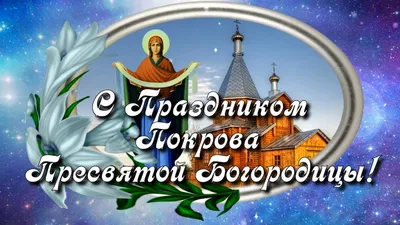 С Праздником Покрова Пресвятой Богородицы!